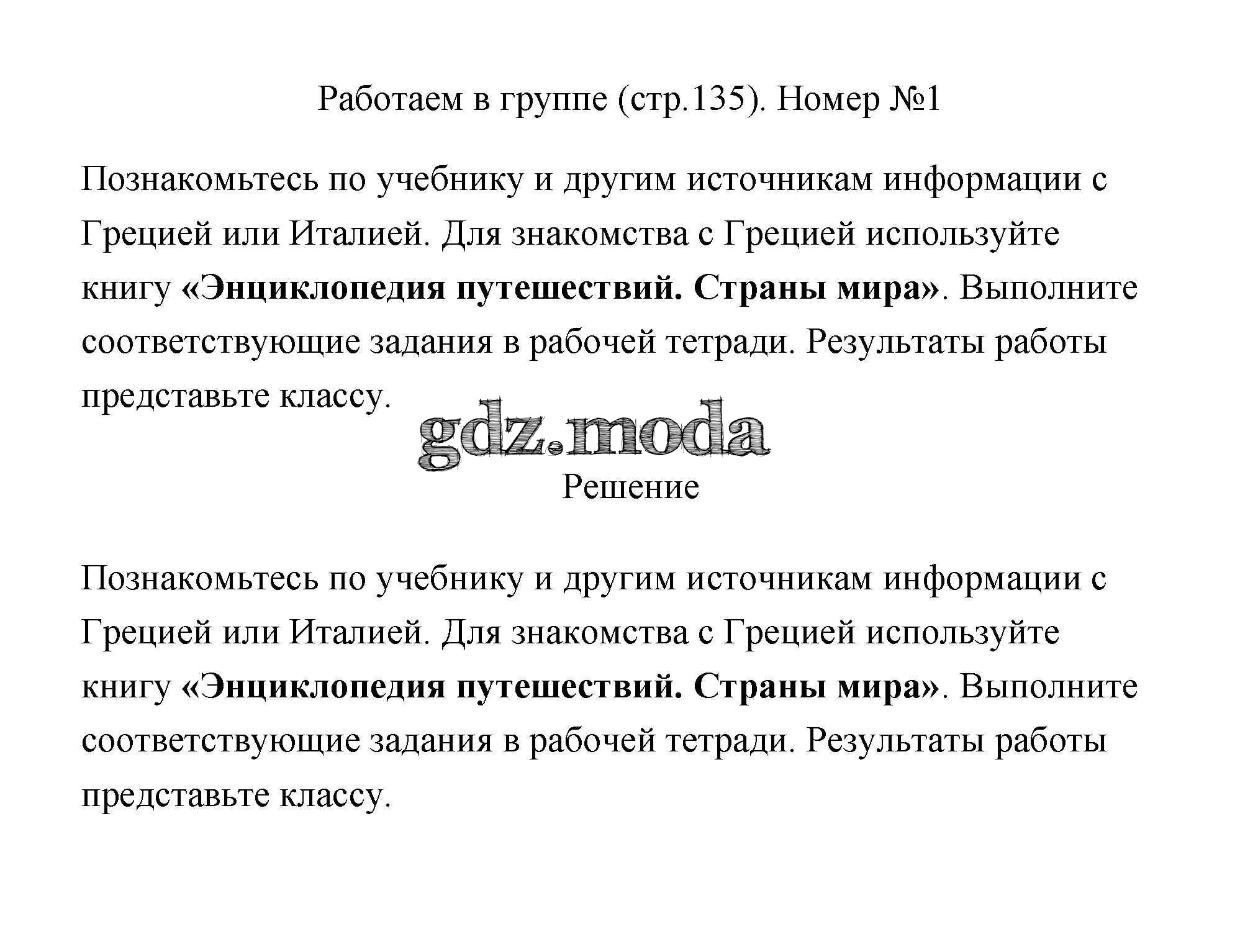 Работаем в группе (стр.135). Номер №1

Познакомьтесь по учебнику и другим источникам информации с Грецией или Италией. Для знакомства с Грецией используйте книгу «Энциклопедия путешествий. Страны мира». Выполните соответствующие задания в рабочей тетради. Результаты работы представьте классу.

gdz.moda

Решение

Познакомьтесь по учебнику и другим источникам информации с Грецией или Италией. Для знакомства с Грецией используйте книгу «Энциклопедия путешествий. Страны мира». Выполните соответствующие задания в рабочей тетради. Результаты работы представьте классу.